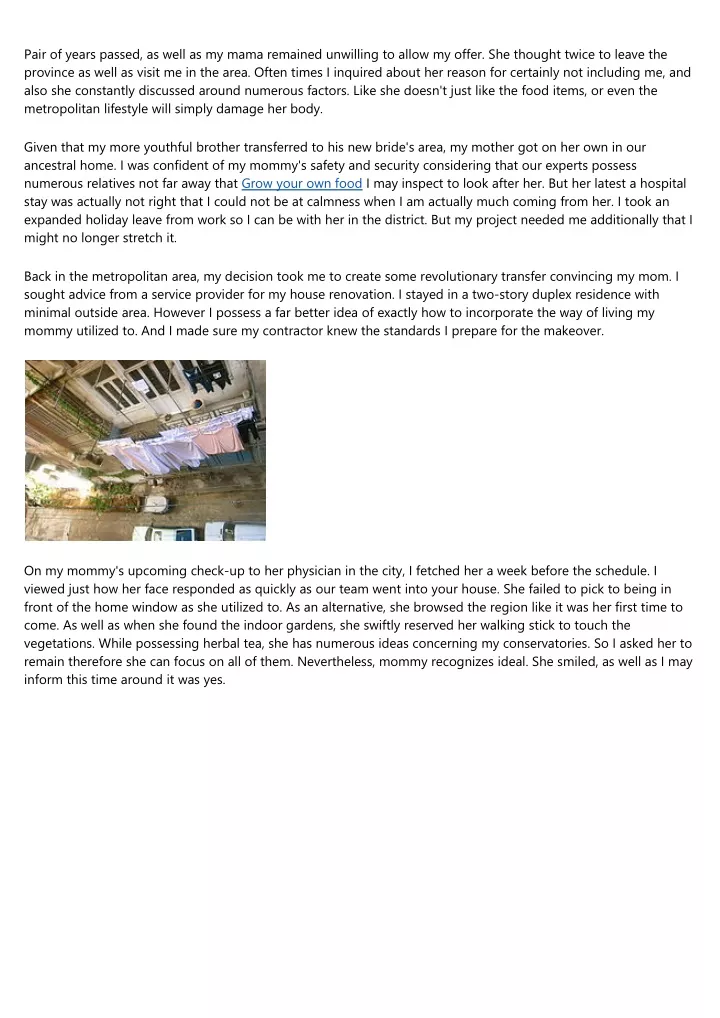 Pair of years passed, as well as my mama remained unwilling to allow my offer. She thought twice to leave the province as well as visit me in the area. Often times I inquired about her reason for certainly not including me, and also she constantly discussed around numerous factors. Like she doesn't just like the food items, or even the metropolitan lifestyle will simply damage her body.

Given that my more youthful brother transferred to his new bride's area, my mother got on her own in our ancestral home. I was confident of my mommy's safety and security considering that our experts possess numerous relatives not far away that Grow your own food I may inspect to look after her. But her latest a hospital stay was actually not right that I could not be at calmness when I am actually much coming from her. I took an expanded holiday leave from work so I can be with her in the district. But my project needed me additionally that I might no longer stretch it.

Back in the metropolitan area, my decision took me to create some revolutionary transfer convincing my mom. I sought advice from a service provider for my house renovation. I stayed in a two-story duplex residence with minimal outside area. However I possess a far better idea of exactly how to incorporate the way of living my mommy utilized to. And I made sure my contractor knew the standards I prepare for the makeover.

On my mommy's upcoming check-up to her physician in the city, I fetched her a week before the schedule. I viewed just how her face responded as quickly as our team went into your house. She failed to pick to being in front of the home window as she utilized to. As an alternative, she browsed the region like it was her first time to come. As well as when she found the indoor gardens, she swiftly reserved her walking stick to touch the vegetations. While possessing herbal tea, she has numerous ideas concerning my conservatories. So I asked her to remain therefore she can focus on all of them. Nevertheless, mommy recognizes ideal. She smiled, as well as I may inform this time around it was yes.